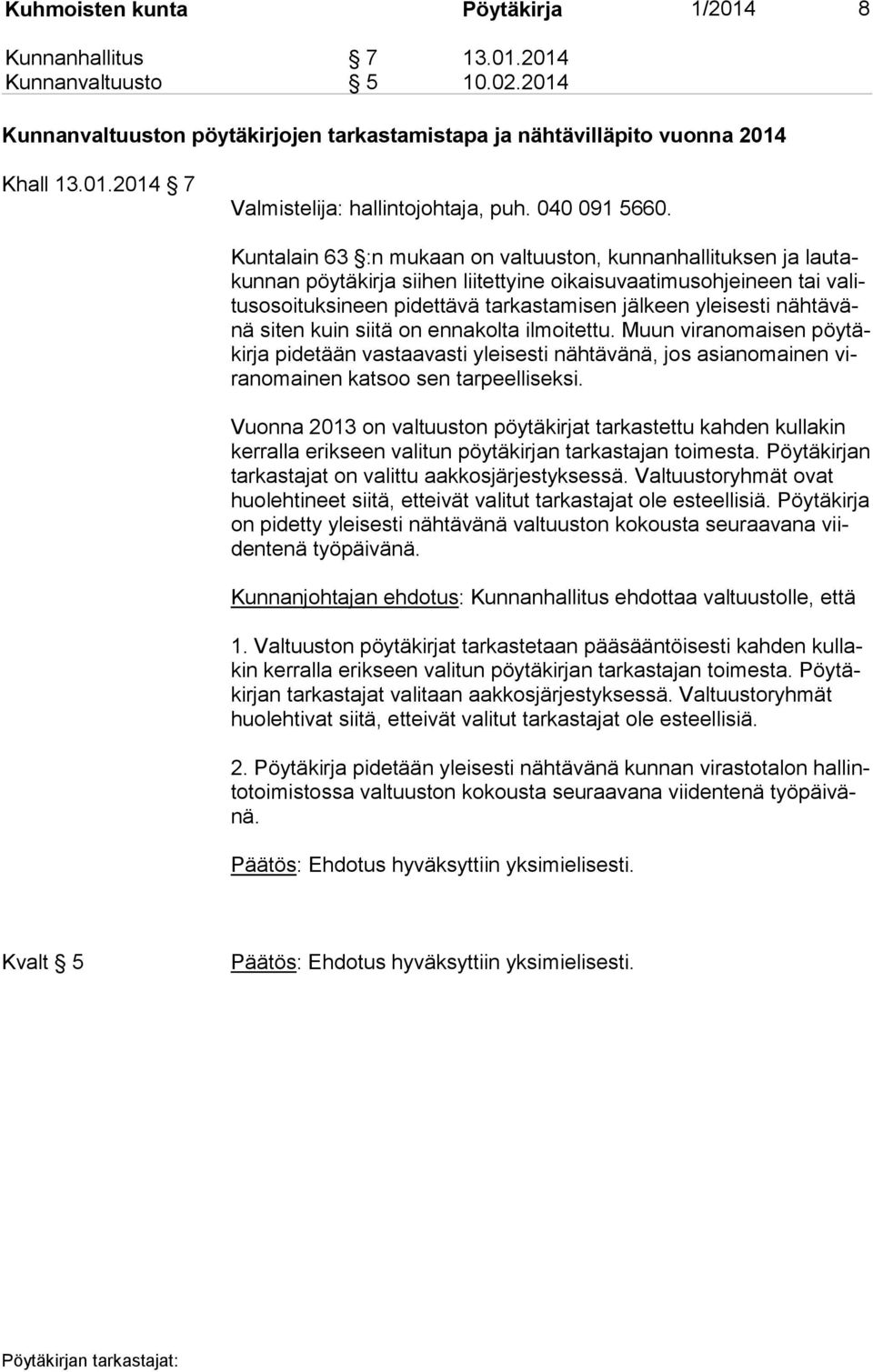 Kuhmoisten kunta Pöytäkirja 1/2014 8

Kunnanhallitus § 7 13.01.2014
Kunnanvaltuusto § 5 10.02.2014

Kunnanvaltuuston pöytäkirjojen tarkastamistapa ja nähtävilläpito vuonna 2014

Khall 13.01.2014 § 7
Valmistelija: hallintojohtaja, puh. 040 091 5660.

Kuntalain 63 §:n mukaan on valtuuston, kunnanhallituksen ja lautakunnan pöytäkirja siihen liitettyine oikaisuvaatimusohjeineen tai valitusosoituksineen pidettävä tarkastamisen jälkeen yleisesti nähtävänä siten kuin siitä on ennakolta ilmoitettu. Muun viranomaisen pöytäkirja pidetään vastaavasti yleisesti nähtävänä, jos asianomainen viranomainen katsoo sen tarpeelliseksi.

Vuonna 2013 on valtuuston pöytäkirjat tarkastettu kahden kullakin kerralla erikseen valitun pöytäkirjan tarkastajan toimesta. Pöytäkirjan tarkastajat on valittu aakkosjärjestyksessä. Valtuustoryhmät ovat huolehtineet siitä, etteivät valitut tarkastajat ole esteellisiä. Pöytäkirja on pidetty yleisesti nähtävänä valtuuston kokousta seuraavana viidentenä työpäivänä.

Kunnanjohtajan ehdotus: Kunnanhallitus ehdottaa valtuustolle, että

1. Valtuuston pöytäkirjat tarkastetaan pääsääntöisesti kahden kullakin kerralla erikseen valitun pöytäkirjan tarkastajan toimesta. Pöytäkirjan tarkastajat valitaan aakkosjärjestyksessä. Valtuustoryhmät huolehtivat siitä, etteivät valitut tarkastajat ole esteellisiä.

2. Pöytäkirja pidetään yleisesti nähtävänä kunnan virastotalon hallintotoimistossa valtuuston kokousta seuraavana viidentenä työpäivänä.

Päätös: Ehdotus hyväksyttiin yksimielisesti.

Kvalt § 5
Päätös: Ehdotus hyväksyttiin yksimielisesti.

Pöytäkirjan tarkastajat: